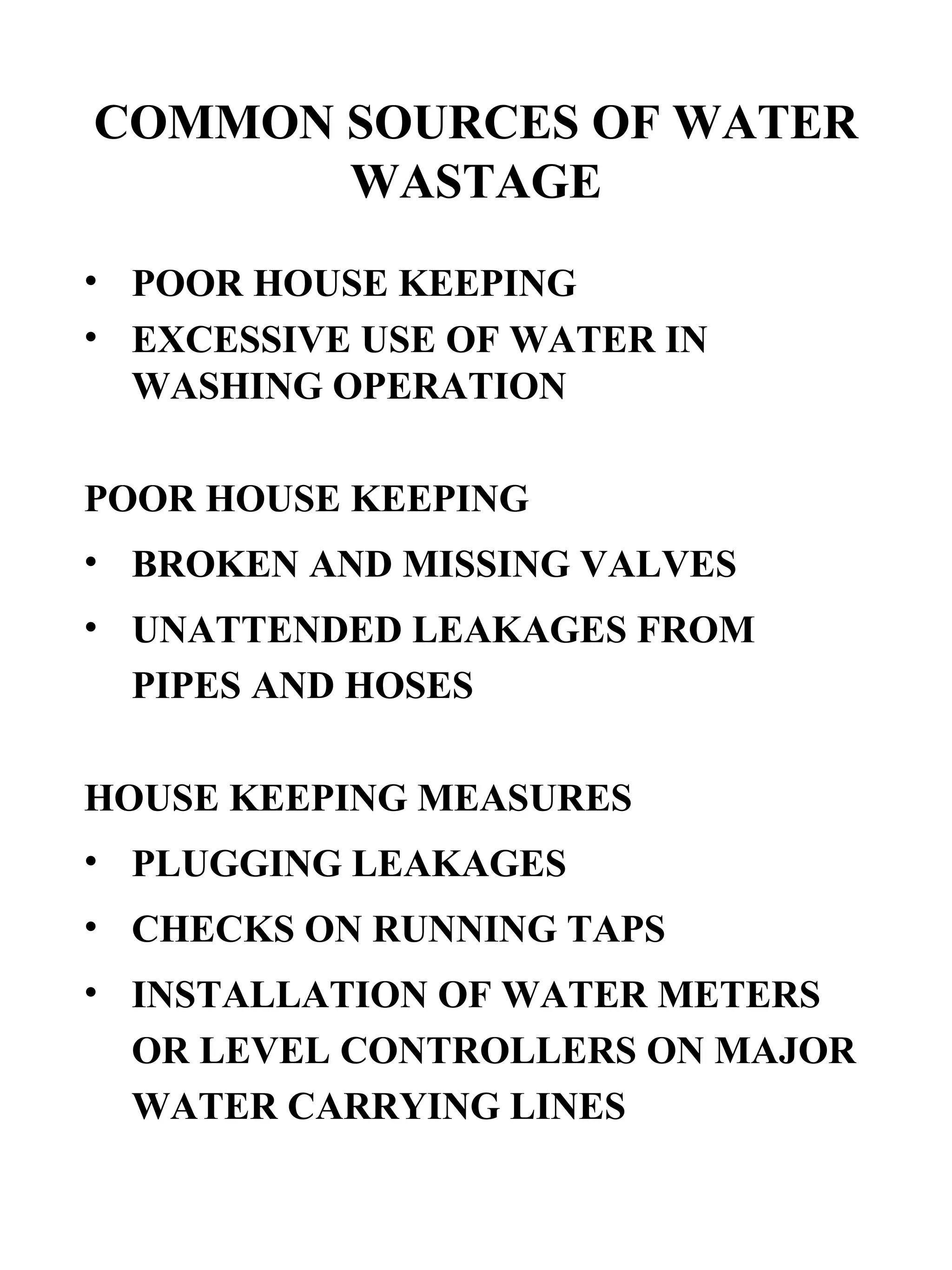 COMMON SOURCES OF WATER WASTAGE

• POOR HOUSE KEEPING
• EXCESSIVE USE OF WATER IN WASHING OPERATION

POOR HOUSE KEEPING
• BROKEN AND MISSING VALVES
• UNATTENDED LEAKAGES FROM PIPES AND HOSES

HOUSE KEEPING MEASURES
• PLUGGING LEAKAGES
• CHECKS ON RUNNING TAPS
• INSTALLATION OF WATER METERS OR LEVEL CONTROLLERS ON MAJOR WATER CARRYING LINES